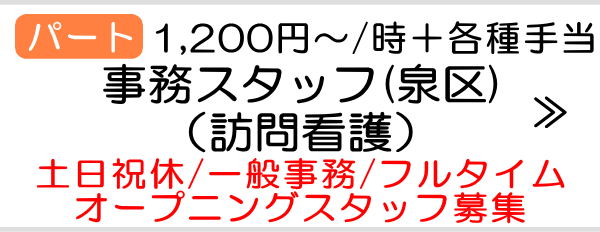 パート 1,200円～/時＋各種手当

事務スタッフ(泉区)
（訪問看護）

≫

土日祝休/一般事務/フルタイム
オープニングスタッフ募集